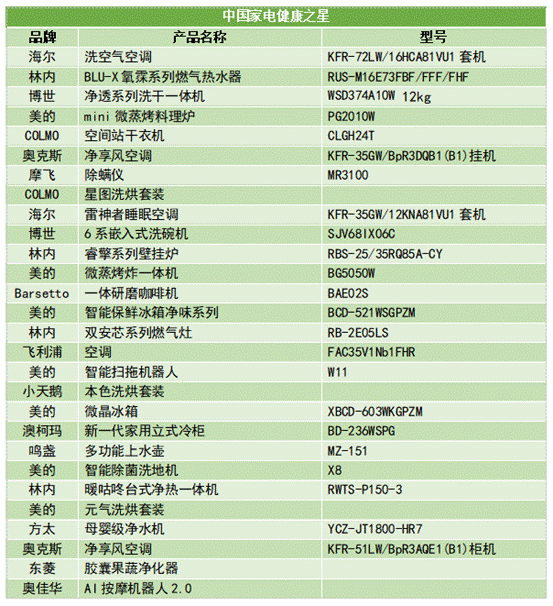 中国家电健康之星

| 品牌 | 产品名称 | 型号 |
|---|---|---|
| 海尔 | 洗空气空调 | KFR-72LW/16HCA81VU1 套机 |
| 林内 | BLU-X 氧霖系列燃气热水器 | RUS-M16E73FBF/FFF/FHF |
| 博世 | 净透系列洗干一体机 | WSD374A10W 12kg |
| 美的 | mini 微蒸烤料理炉 | PG2010W |
| COLMO | 空间站干衣机 | CLGH24T |
| 奥克斯 | 净享风空调 | KFR-35GW/BpR3DQB1(B1)挂机 |
| 摩飞 | 除螨仪 | MR3100 |
| COLMO | 星图洗烘套装 | |
| 海尔 | 雷神者睡眠空调 | KFR-35GW/12KNA81VU1 套机 |
| 博世 | 6 系嵌入式洗碗机 | SJV68IX06C |
| 林内 | 睿擎系列壁挂炉 | RBS-25/35RQ85A-CY |
| 美的 | 微蒸烤炸一体机 | BG5050W |
| Barsetto | 一体研磨咖啡机 | BAE02S |
| 美的 | 智能保鲜冰箱净味系列 | BCD-521WSGPZM |
| 林内 | 双安芯系列燃气灶 | RB-2E05LS |
| 飞利浦 | 空调 | FAC35V1Nb1FHR |
| 美的 | 智能扫拖机器人 | W11 |
| 小天鹅 | 本色洗烘套装 | |
| 美的 | 微晶冰箱 | XBCD-603WKGPZM |
| 澳柯玛 | 新一代家用立式冷柜 | BD-236WSPG |
| 鸣盏 | 多功能上水壶 | MZ-151 |
| 美的 | 智能除菌洗地机 | X8 |
| 林内 | 暖咕咚台式净热一体机 | RWTS-P150-3 |
| 美的 | 元气洗烘套装 | |
| 方太 | 母婴级净水机 | YCZ-JT1800-HR7 |
| 奥克斯 | 净享风空调 | KFR-51LW/BpR3AQE1(B1)柜机 |
| 东菱 | 胶囊果蔬净化器 | |
| 奥佳华 | AI 按摩机器人 2.0 | |